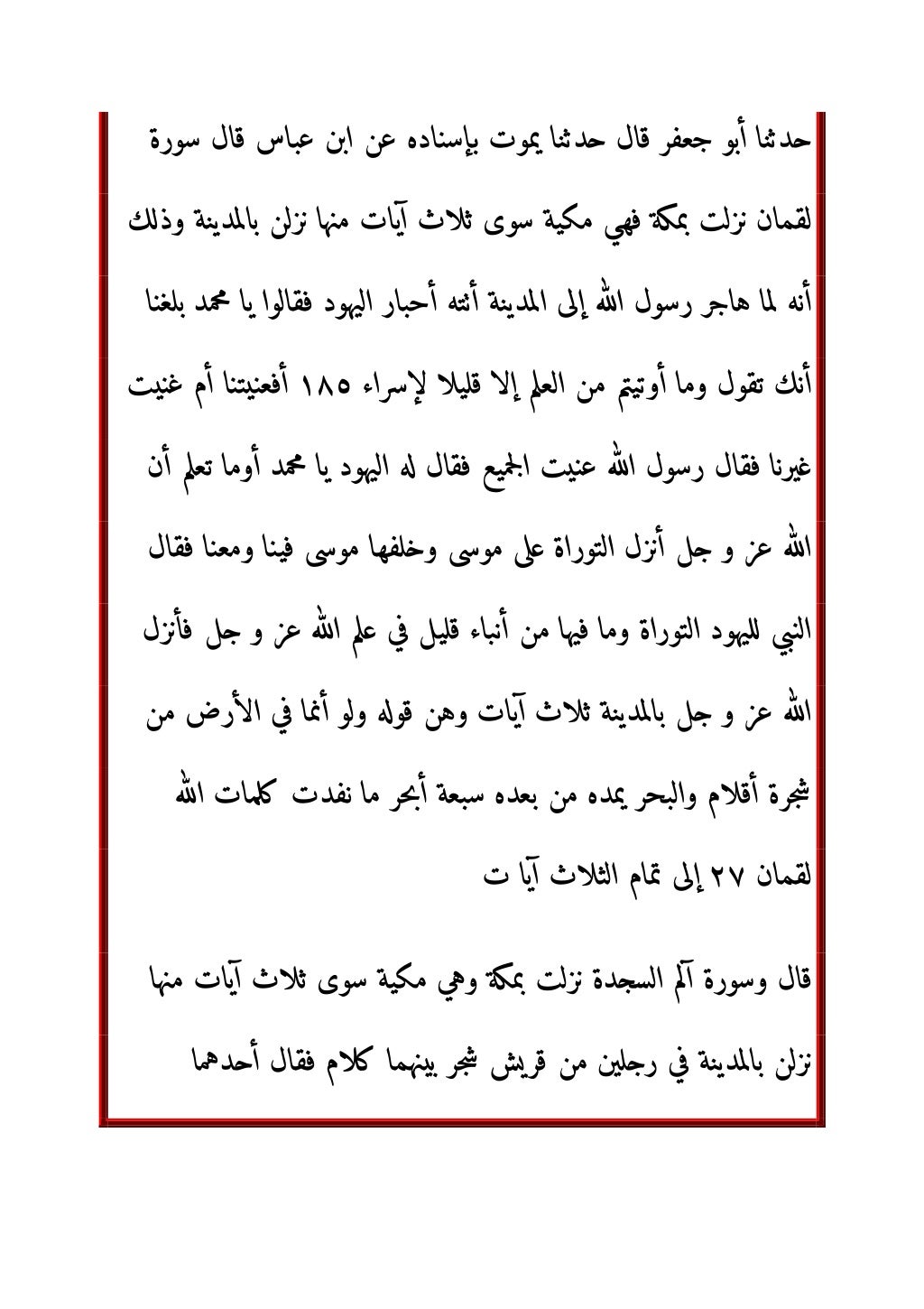 حدثنا أبو جعفر قال حدثنا يموت بإسناده عن ابن عباس قال سورة لقمان نزلت بمكة فهي مكية سوى ثلاث آيات منها نزلن بالمدينة وذلك أنه لما هاجر رسول الله إلى المدينة أتته أحبار اليهود فقالوا يا محمد بلغنا أنك تقول وما أوتيتم من العلم إلا قليلا لإسراء ١٨٥ أفعنيتنا أم غنيت غيرنا فقال رسول الله عنيت الجميع فقال له اليهود يا محمد أوما تعلم أن الله عز و جل أنزل التوراة على موسى وخلفها موسى فينا ومعنا فقال النبي لليهود التوراة وما فيها من أنباء قليل في علم الله عز و جل فأنزل الله عز و جل بالمدينة ثلاث آيات وهن قوله ولو أنما في الأرض من شجرة أقلام والبحر يمده من بعده سبعة أبحر ما نفدت كلمات الله لقمان ٢٧ إلى تمام الثلاث آيا ت

قال وسورة آلم السجدة نزلت بمكة وهي مكية سوى ثلاث آيات منها نزلن بالمدينة في رجلين من قريش شجر بينهما كلام فقال أحدهما